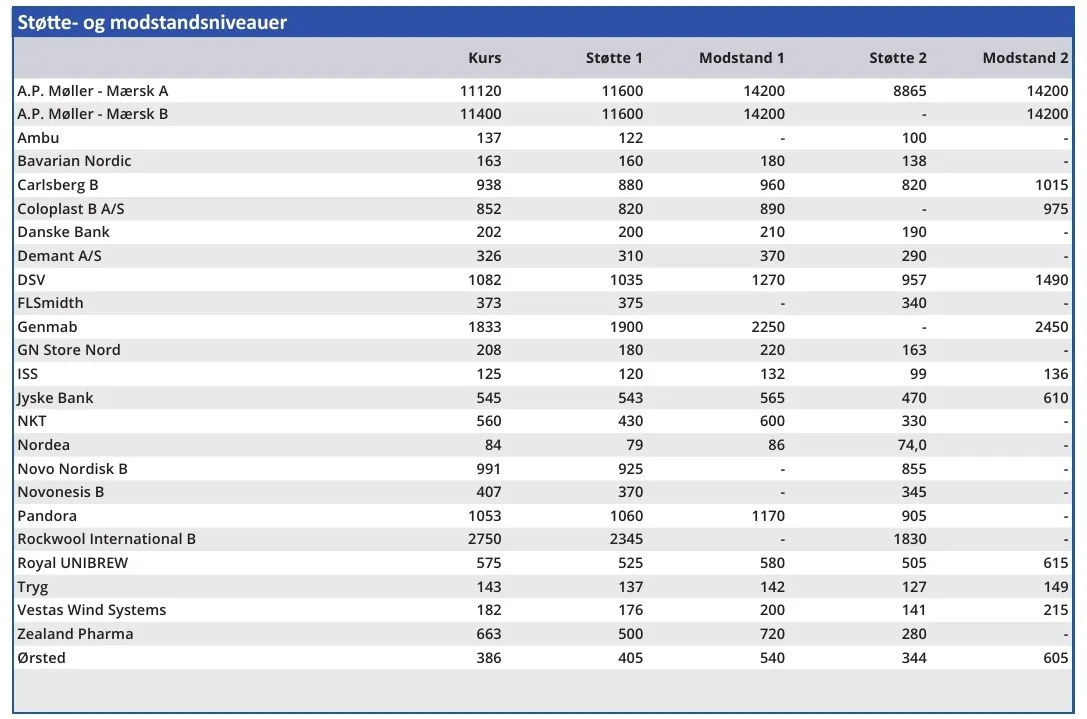 Støtte- og modstandsniveauer

| | Kurs | Støtte 1 | Modstand 1 | Støtte 2 | Modstand 2 |
|---|---|---|---|---|---|
| A.P. Møller - Mærsk A | 11120 | 11600 | 14200 | 8865 | 14200 |
| A.P. Møller - Mærsk B | 11400 | 11600 | 14200 | - | 14200 |
| Ambu | 137 | 122 | - | 100 | - |
| Bavarian Nordic | 163 | 160 | 180 | 138 | - |
| Carlsberg B | 938 | 880 | 960 | 820 | 1015 |
| Coloplast B A/S | 852 | 820 | 890 | - | 975 |
| Danske Bank | 202 | 200 | 210 | 190 | - |
| Demant A/S | 326 | 310 | 370 | 290 | - |
| DSV | 1082 | 1035 | 1270 | 957 | 1490 |
| FLSmidth | 373 | 375 | - | 340 | - |
| Genmab | 1833 | 1900 | 2250 | - | 2450 |
| GN Store Nord | 208 | 180 | 220 | 163 | - |
| ISS | 125 | 120 | 132 | 99 | 136 |
| Jyske Bank | 545 | 543 | 565 | 470 | 610 |
| NKT | 560 | 430 | 600 | 330 | - |
| Nordea | 84 | 79 | 86 | 74,0 | - |
| Novo Nordisk B | 991 | 925 | - | 855 | - |
| Novonesis B | 407 | 370 | - | 345 | - |
| Pandora | 1053 | 1060 | 1170 | 905 | - |
| Rockwool International B | 2750 | 2345 | - | 1830 | - |
| Royal UNIBREW | 575 | 525 | 580 | 505 | 615 |
| Tryg | 143 | 137 | 142 | 127 | 149 |
| Vestas Wind Systems | 182 | 176 | 200 | 141 | 215 |
| Zealand Pharma | 663 | 500 | 720 | 280 | - |
| Ørsted | 386 | 405 | 540 | 344 | 605 |